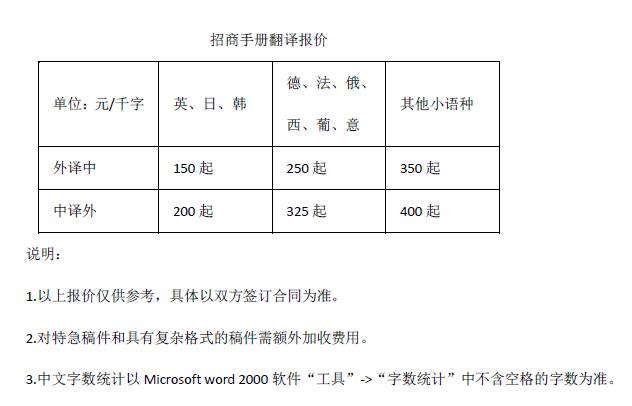 招商手册翻译报价

| 单位：元/千字 | 英、日、韩 | 德、法、俄、西、葡、意 | 其他小语种 |
|---|---|---|---|
| 外译中 | 150 起 | 250 起 | 350 起 |
| 中译外 | 200 起 | 325 起 | 400 起 |

说明：

1.以上报价仅供参考，具体以双方签订合同为准。

2.对特急稿件和具有复杂格式的稿件需额外加收费用。

3.中文字数统计以 Microsoft word 2000 软件“工具”->“字数统计”中不含空格的字数为准。